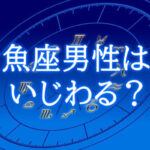 魚座男性は
いじわる？